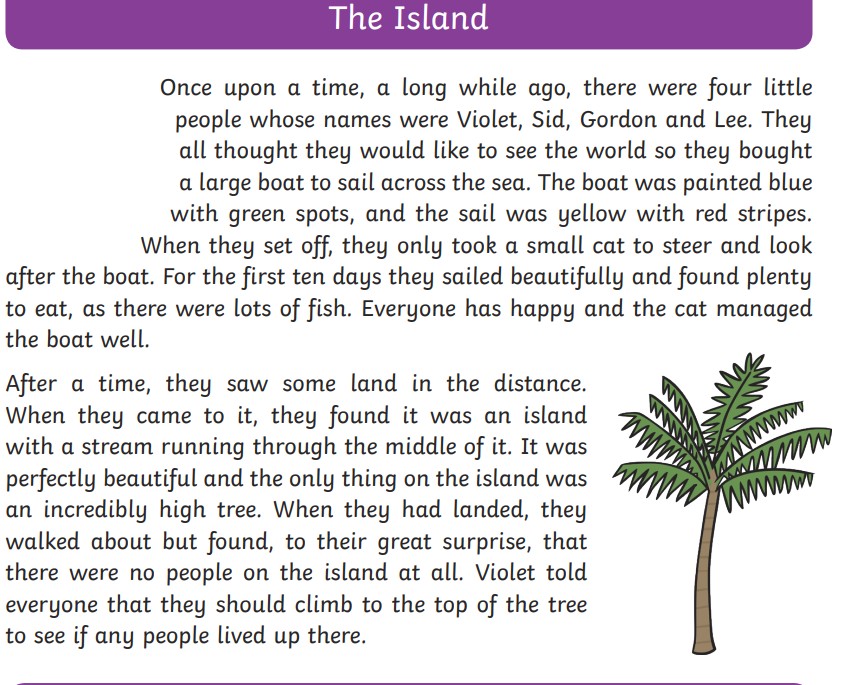 The Island

Once upon a time, a long while ago, there were four little people whose names were Violet, Sid, Gordon and Lee. They all thought they would like to see the world so they bought a large boat to sail across the sea. The boat was painted blue with green spots, and the sail was yellow with red stripes. When they set off, they only took a small cat to steer and look after the boat. For the first ten days they sailed beautifully and found plenty to eat, as there were lots of fish. Everyone has happy and the cat managed the boat well.

After a time, they saw some land in the distance. When they came to it, they found it was an island with a stream running through the middle of it. It was perfectly beautiful and the only thing on the island was an incredibly high tree. When they had landed, they walked about but found, to their great surprise, that there were no people on the island at all. Violet told everyone that they should climb to the top of the tree to see if any people lived up there.